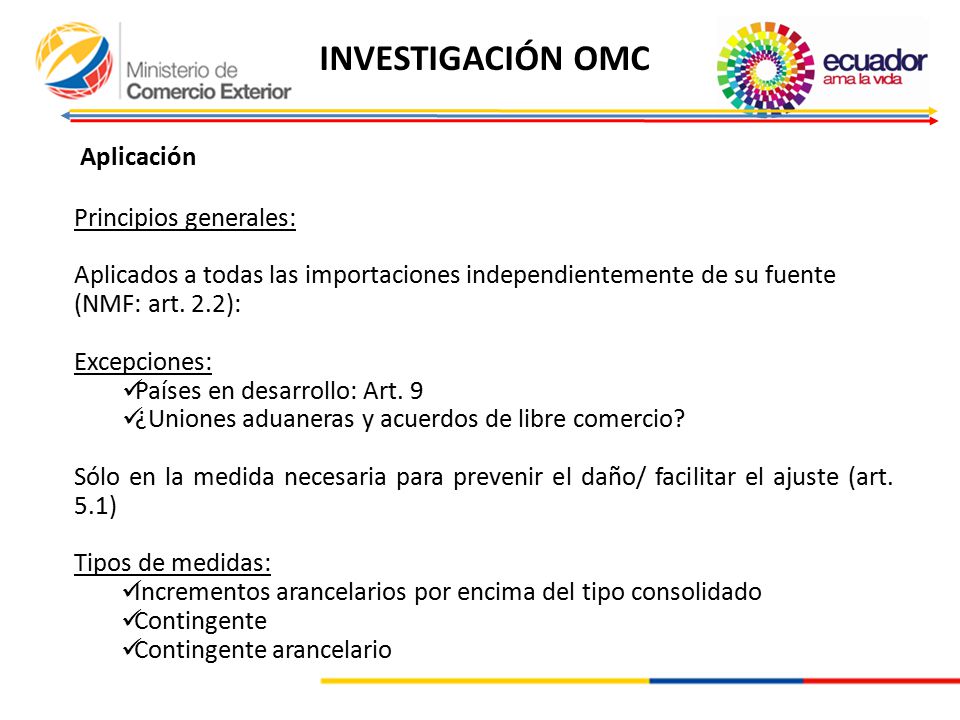 Ministerio de Comercio Exterior

INVESTIGACIÓN OMC

ecuador
ama la vida

Aplicación

Principios generales:

Aplicados a todas las importaciones independientemente de su fuente (NMF: art. 2.2):

Excepciones:
✓Países en desarrollo: Art. 9
✓¿Uniones aduaneras y acuerdos de libre comercio?

Sólo en la medida necesaria para prevenir el daño/ facilitar el ajuste (art. 5.1)

Tipos de medidas:
✓Incrementos arancelarios por encima del tipo consolidado
✓Contingente
✓Contingente arancelario